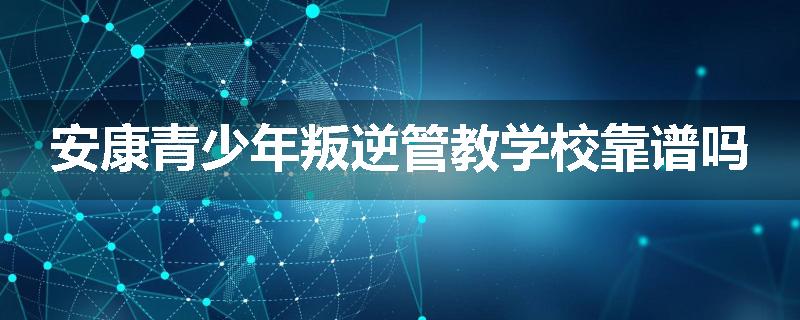 安康青少年叛逆管教学校靠谱吗